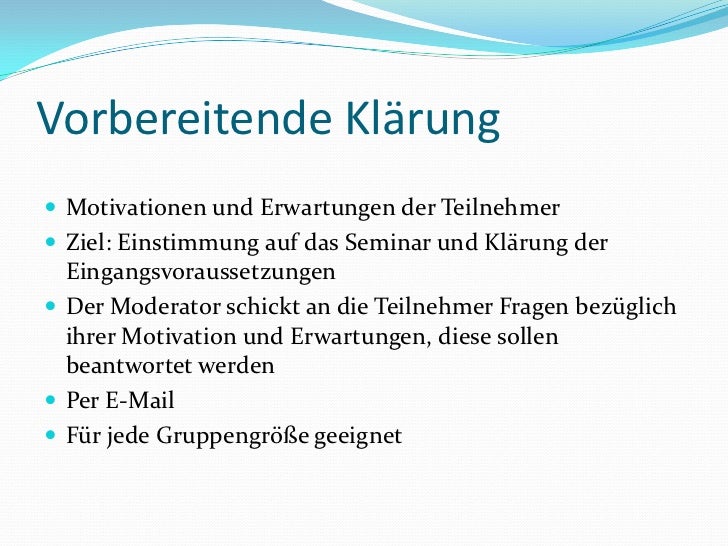 Vorbereitende Klärung

- Motivationen und Erwartungen der Teilnehmer
- Ziel: Einstimmung auf das Seminar und Klärung der Eingangsvoraussetzungen
- Der Moderator schickt an die Teilnehmer Fragen bezüglich ihrer Motivation und Erwartungen, diese sollen beantwortet werden
- Per E-Mail
- Für jede Gruppengröße geeignet